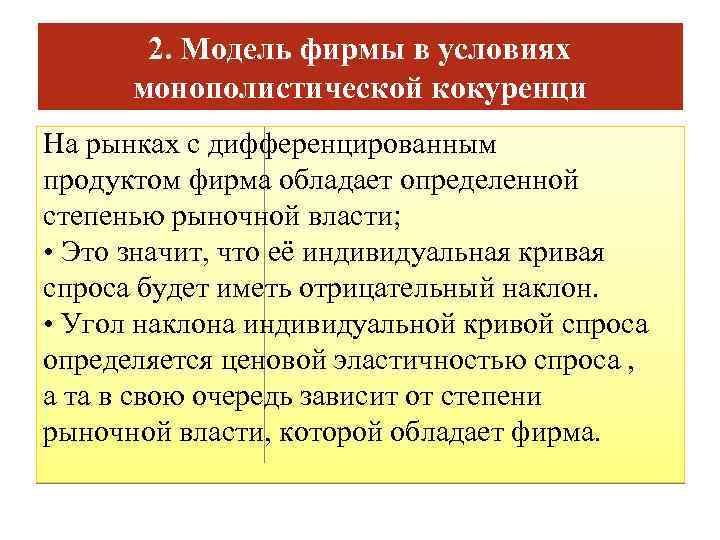 2. Модель фирмы в условиях монополистической кокуренци

На рынках с дифференцированным продуктом фирма обладает определенной степенью рыночной власти;
• Это значит, что её индивидуальная кривая спроса будет иметь отрицательный наклон.
• Угол наклона индивидуальной кривой спроса определяется ценовой эластичностью спроса , а та в свою очередь зависит от степени рыночной власти, которой обладает фирма.